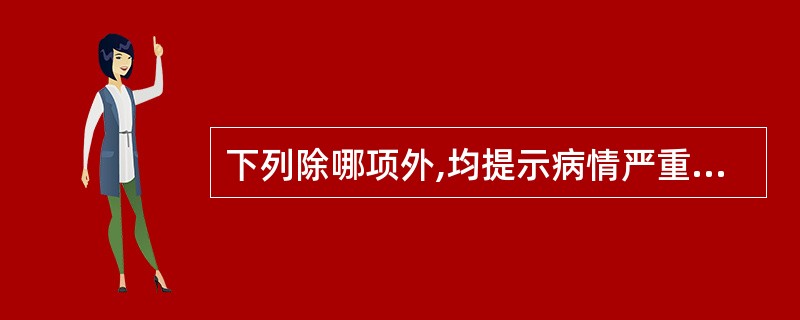 下列除哪项外,均提示病情严重...